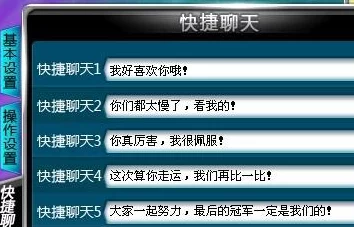 基本设置

操作设置

快捷聊

快捷聊天

快捷聊天1 我好喜欢你哦！

快捷聊天2 你们都太慢了，看我的！

快捷聊天3 你真厉害，我很佩服！

快捷聊天4 这次算你走运，我们再比一比！

快捷聊天5 大家一起努力，最后的冠军一定是我们的！